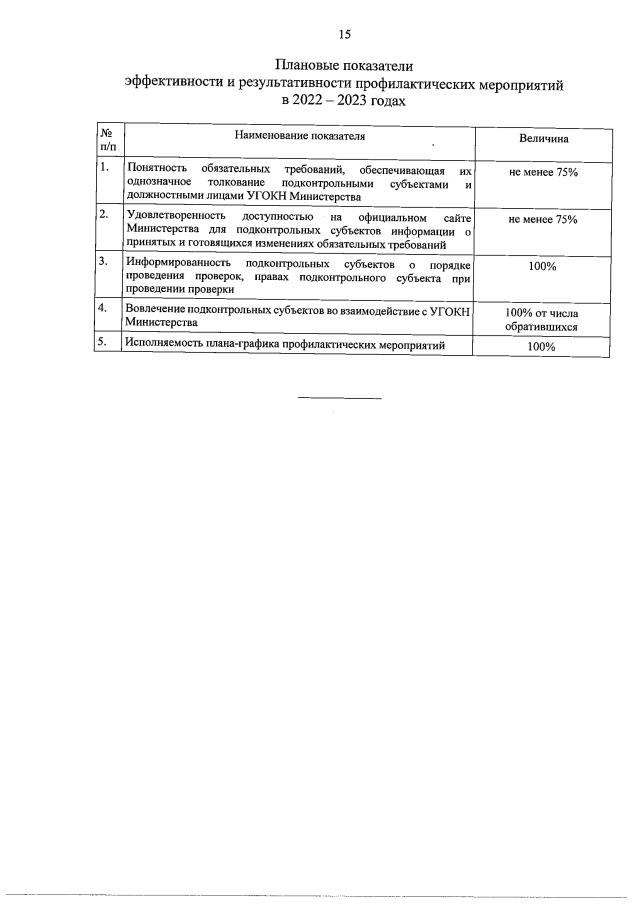 15

Плановые показатели
эффективности и результативности профилактических мероприятий
в 2022 – 2023 годах

| № п/п | Наименование показателя | Величина |
|---|---|---|
| 1. | Понятность обязательных требований, обеспечивающая их однозначное толкование подконтрольными субъектами и должностными лицами УГОКН Министерства | не менее 75% |
| 2. | Удовлетворенность доступностью на официальном сайте Министерства для подконтрольных субъектов информации о принятых и готовящихся изменениях обязательных требований | не менее 75% |
| 3. | Информированность подконтрольных субъектов о порядке проведения проверок, правах подконтрольного субъекта при проведении проверки | 100% |
| 4. | Вовлечение подконтрольных субъектов во взаимодействие с УГОКН Министерства | 100% от числа обратившихся |
| 5. | Исполняемость плана-графика профилактических мероприятий | 100% |